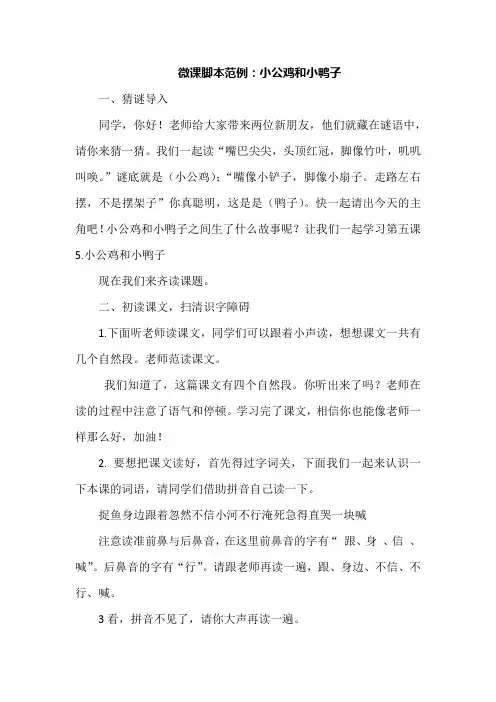 微课脚本范例：小公鸡和小鸭子

一、猜谜导入

同学，你好！老师给大家带来两位新朋友，他们就藏在谜语中，请你来猜一猜。我们一起读“嘴巴尖尖，头顶红冠，脚像竹叶，叽叽叫唤。”谜底就是（小公鸡）；“嘴像小铲子，脚像小扇子。走路左右摆，不是摆架子”你真聪明，这是是（鸭子）。快一起请出今天的主角吧！小公鸡和小鸭子之间生了什么故事呢？让我们一起学习第五课 5.小公鸡和小鸭子

现在我们来齐读课题。

二、初读课文，扫清识字障碍

1.下面听老师读课文，同学们可以跟着小声读，想想课文一共有几个自然段。老师范读课文。

我们知道了，这篇课文有四个自然段。你听出来了吗？老师在读的过程中注意了语气和停顿。学习完了课文，相信你也能像老师一样那么好，加油！

2. 要想把课文读好，首先得过字词关，下面我们一起来认识一下本课的词语，请同学们借助拼音自己读一下。

捉鱼身边跟着忽然不信小河不行淹死急得直哭一块喊

注意读准前鼻与后鼻音，在这里前鼻音的字有“ 跟、身 、信 、喊”。后鼻音的字有“行”。请跟老师再读一遍，跟、身边、不信、不行、喊。

3 看，拼音不见了，请你大声再读一遍。